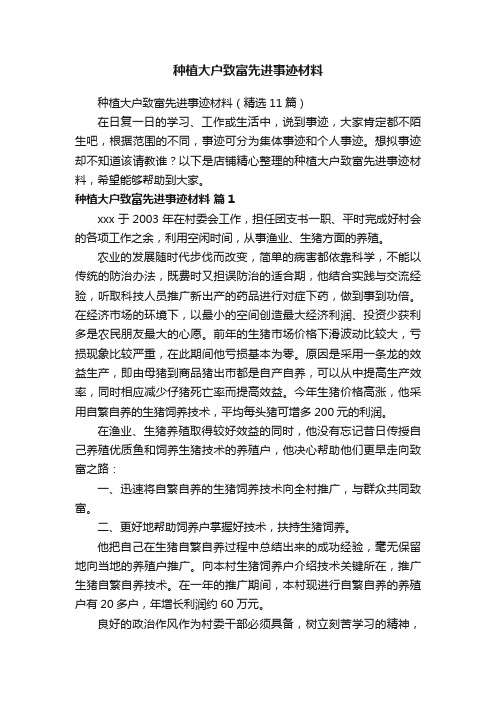 种植大户致富先进事迹材料

种植大户致富先进事迹材料（精选 11 篇）

在日复一日的学习、工作或生活中，说到事迹，大家肯定都不陌生吧，根据范围的不同，事迹可分为集体事迹和个人事迹。想拟事迹却不知道该请教谁？以下是店铺精心整理的种植大户致富先进事迹材料，希望能够帮助到大家。

种植大户致富先进事迹材料 篇 1

xxx 于 2003 年在村委会工作，担任团支书一职、平时完成好村会的各项工作之余，利用空闲时间，从事渔业、生猪方面的养殖。

农业的发展随时代步伐而改变，简单的病害都依靠科学，不能以传统的防治办法，既费时又担误防治的适合期，他结合实践与交流经验，听取科技人员推广新出产的药品进行对症下药，做到事到功倍。在经济市场的环境下，以最小的空间创造最大经济利润、投资少获利多是农民朋友最大的心愿。前年的生猪市场价格下滑波动比较大，亏损现象比较严重，在此期间他亏损基本为零。原因是采用一条龙的效益生产，即由母猪到商品猪出市都是自产自养，可以从中提高生产效率，同时相应减少仔猪死亡率而提高效益。今年生猪价格高涨，他采用自繁自养的生猪饲养技术，平均每头猪可增多 200 元的利润。

在渔业、生猪养殖取得较好效益的同时，他没有忘记昔日传授自己养殖优质鱼和饲养生猪技术的养殖户，他决心帮助他们更早走向致富之路：

一、迅速将自繁自养的生猪饲养技术向全村推广，与群众共同致富。

二、更好地帮助饲养户掌握好技术，扶持生猪饲养。

他把自己在生猪自繁自养过程中总结出来的成功经验，毫无保留地向当地的养殖户推广。向本村生猪饲养户介绍技术关键所在，推广生猪自繁自养技术。在一年的推广期间，本村现进行自繁自养的养殖户有 20 多户，年增长利润约 60 万元。

良好的政治作风作为村委干部必须具备，树立刻苦学习的精神，